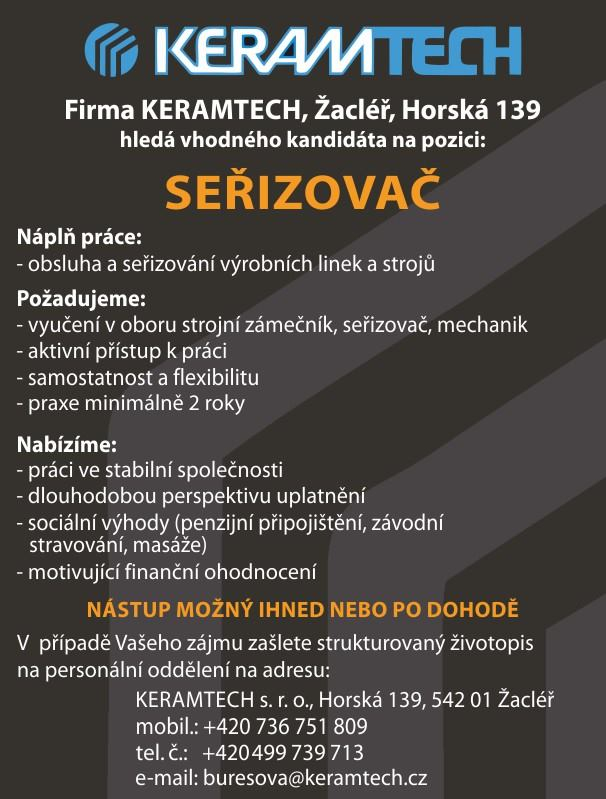 KERAMTECH

Firma KERAMTECH, Žacléř, Horská 139
hledá vhodného kandidáta na pozici:

SEŘIZOVAČ

Náplň práce:
- obsluha a seřizování výrobních linek a strojů

Požadujeme:
- vyučení v oboru strojní zámečník, seřizovač, mechanik
- aktivní přístup k práci
- samostatnost a flexibilitu
- praxe minimálně 2 roky

Nabízíme:
- práci ve stabilní společnosti
- dlouhodobou perspektivu uplatnění
- sociální výhody (penzijní připojištění, závodní stravování, masáže)
- motivující finanční ohodnocení

NÁSTUP MOŽNÝ IHNED NEBO PO DOHODĚ

V případě Vašeho zájmu zašlete strukturovaný životopis na personální oddělení na adresu:

KERAMTECH s. r. o., Horská 139, 542 01 Žacléř
mobil.: +420 736 751 809
tel. č.: +420 499 739 713
e-mail: buresova@keramtech.cz